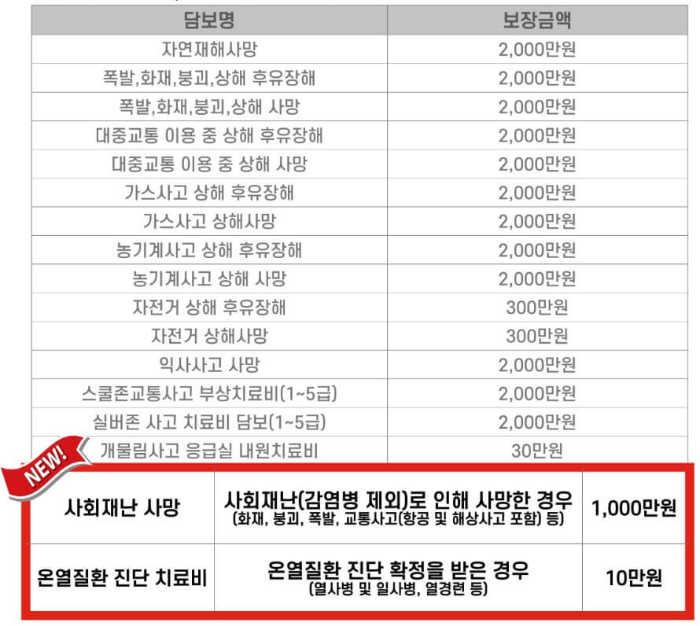 | 담보명 | 보장금액 |
|---|---|
| 자연재해사망 | 2,000만원 |
| 폭발,화재,붕괴,상해 후유장해 | 2,000만원 |
| 폭발,화재,붕괴,상해 사망 | 2,000만원 |
| 대중교통 이용 중 상해 후유장해 | 2,000만원 |
| 대중교통 이용 중 상해 사망 | 2,000만원 |
| 가스사고 상해 후유장해 | 2,000만원 |
| 가스사고 상해사망 | 2,000만원 |
| 농기계사고 상해 후유장해 | 2,000만원 |
| 농기계사고 상해 사망 | 2,000만원 |
| 자전거 상해 후유장해 | 300만원 |
| 자전거 상해사망 | 300만원 |
| 익사사고 사망 | 2,000만원 |
| 스쿨존교통사고 부상치료비(1~5급) | 2,000만원 |
| 실버존 사고 치료비 담보(1~5급) | 2,000만원 |
| 개물림사고 응급실 내원치료비 | 30만원 |

NEW!

| 사회재난 사망 | 사회재난(감염병 제외)로 인해 사망한 경우 (화재, 붕괴, 폭발, 교통사고(항공 및 해상사고 포함) 등) | 1,000만원 |
|---|---|---|
| 온열질환 진단 치료비 | 온열질환 진단 확정을 받은 경우 (열사병 및 일사병, 열경련 등) | 10만원 |